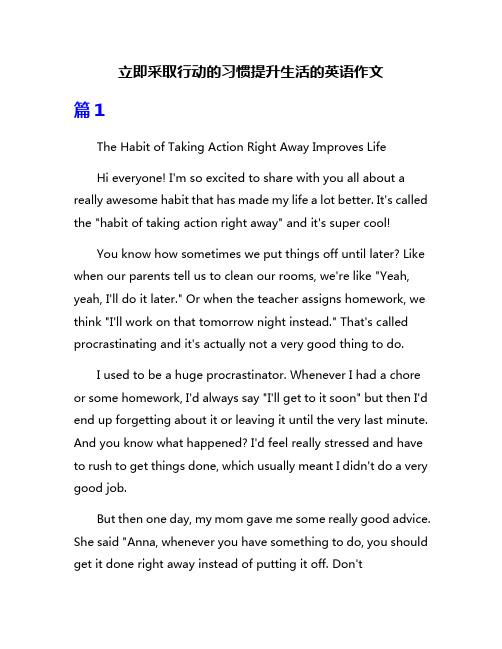 立即采取行动的习惯提升生活的英语作文

篇1

The Habit of Taking Action Right Away Improves Life

Hi everyone! I'm so excited to share with you all about a really awesome habit that has made my life a lot better. It's called the "habit of taking action right away" and it's super cool!

You know how sometimes we put things off until later? Like when our parents tell us to clean our rooms, we're like "Yeah, yeah, I'll do it later." Or when the teacher assigns homework, we think "I'll work on that tomorrow night instead." That's called procrastinating and it's actually not a very good thing to do.

I used to be a huge procrastinator. Whenever I had a chore or some homework, I'd always say "I'll get to it soon" but then I'd end up forgetting about it or leaving it until the very last minute. And you know what happened? I'd feel really stressed and have to rush to get things done, which usually meant I didn't do a very good job.

But then one day, my mom gave me some really good advice. She said "Anna, whenever you have something to do, you should get it done right away instead of putting it off. Don't